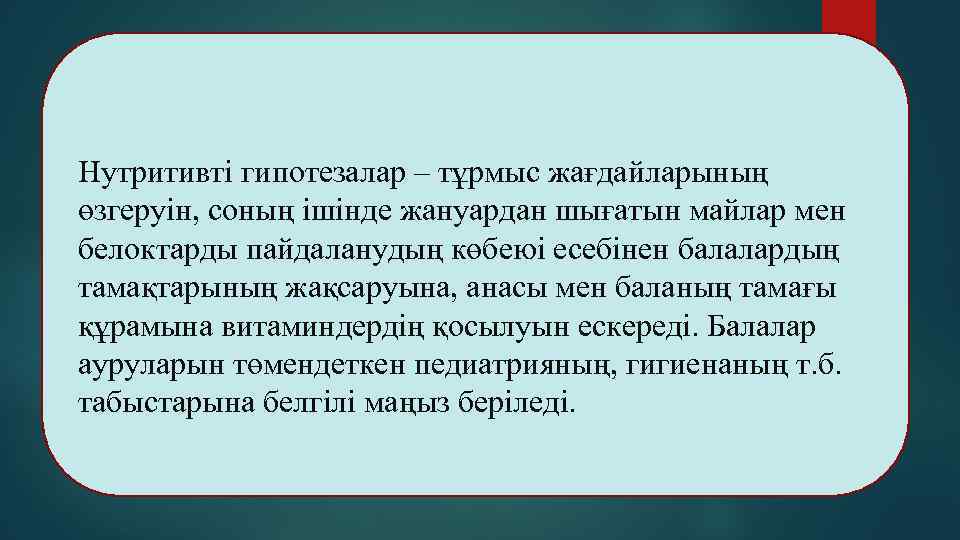 Нутритивті гипотезалар – тұрмыс жағдайларының өзгеруін, соның ішінде жануардан шығатын майлар мен белоктарды пайдаланудың көбеюі есебінен балалардың тамақтарының жақсаруына, анасы мен баланың тамағы құрамына витаминдердің қосылуын ескереді. Балалар ауруларын төмендеткен педиатрияның, гигиенаның т.б. табыстарына белгілі маңыз беріледі.